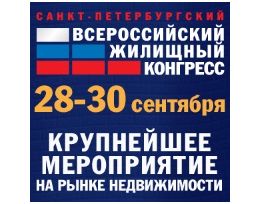 САНКТ-ПЕТЕРБУРГСКИЙ
ВСЕРОССИЙСКИЙ ЖИЛИЩНЫЙ КОНГРЕСС

28-30 сентября

КРУПНЕЙШЕЕ МЕРОПРИЯТИЕ НА РЫНКЕ НЕДВИЖИМОСТИ